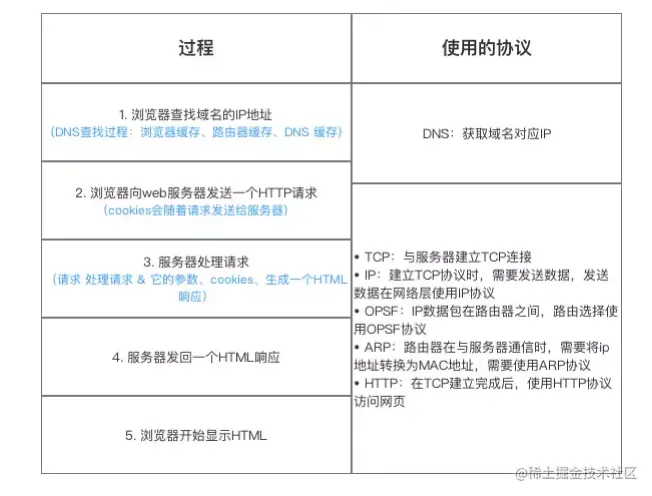 | 过程 | 使用的协议 |
|---|---|
| 1. 浏览器查找域名的IP地址 (DNS查找过程：浏览器缓存、路由器缓存、DNS 缓存) | DNS：获取域名对应IP |
| 2. 浏览器向web服务器发送一个HTTP请求 (cookies会随着请求发送给服务器) | • TCP：与服务器建立TCP连接 • IP：建立TCP协议时，需要发送数据，发送数据在网络层使用IP协议 • OPSF：IP数据包在路由器之间，路由选择使用OPSF协议 • ARP：路由器在与服务器通信时，需要将ip地址转换为MAC地址，需要使用ARP协议 • HTTP：在TCP建立完成后，使用HTTP协议访问网页 |
| 3. 服务器处理请求 (请求 处理请求 & 它的参数、cookies、生成一个HTML响应) | |
| 4. 服务器发回一个HTML响应 | |
| 5. 浏览器开始显示HTML | |

@稀土掘金技术社区